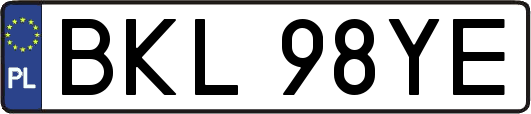 PL
BKL 98YE